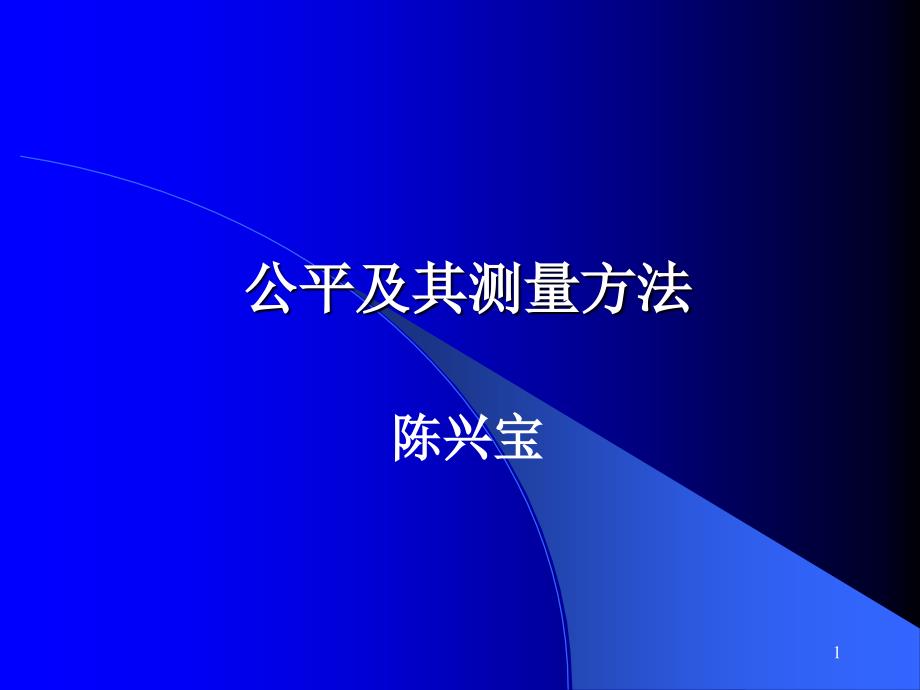 公平及其测量方法

陈兴宝

1